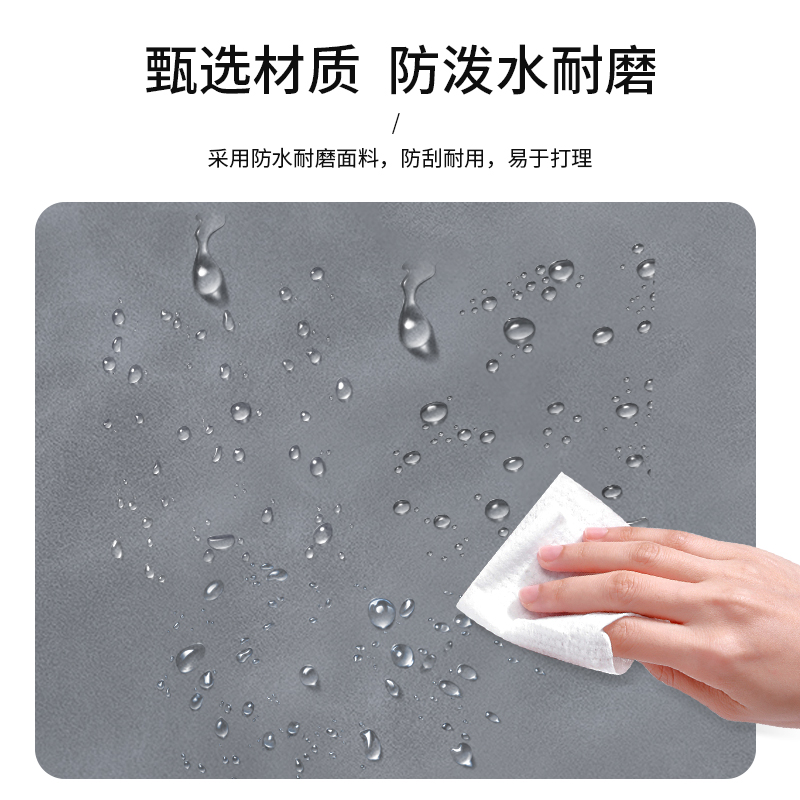 甄选材质 防泼水耐磨

/

采用防水耐磨面料，防刮耐用，易于打理